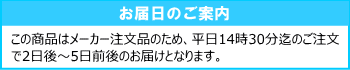 お届日のご案内

この商品はメーカー注文品のため、平日14時30分迄のご注文で2日後～5日前後のお届けとなります。